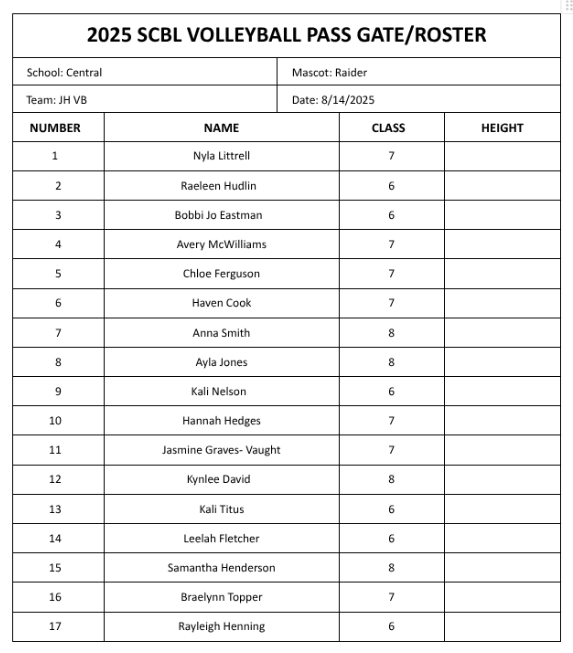 2025 SCBL VOLLEYBALL PASS GATE/ROSTER

School: Central

Mascot: Raider

Team: JH VB

Date: 8/14/2025

| NUMBER | NAME | CLASS | HEIGHT |
|---|---|---|---|
| 1 | Nyla Littrell | 7 | |
| 2 | Raeleen Hudlin | 6 | |
| 3 | Bobbi Jo Eastman | 6 | |
| 4 | Avery McWilliams | 7 | |
| 5 | Chloe Ferguson | 7 | |
| 6 | Haven Cook | 7 | |
| 7 | Anna Smith | 8 | |
| 8 | Ayla Jones | 8 | |
| 9 | Kali Nelson | 6 | |
| 10 | Hannah Hedges | 7 | |
| 11 | Jasmine Graves- Vaught | 7 | |
| 12 | Kynlee David | 8 | |
| 13 | Kali Titus | 6 | |
| 14 | Leelah Fletcher | 6 | |
| 15 | Samantha Henderson | 8 | |
| 16 | Braelynn Topper | 7 | |
| 17 | Rayleigh Henning | 6 | |